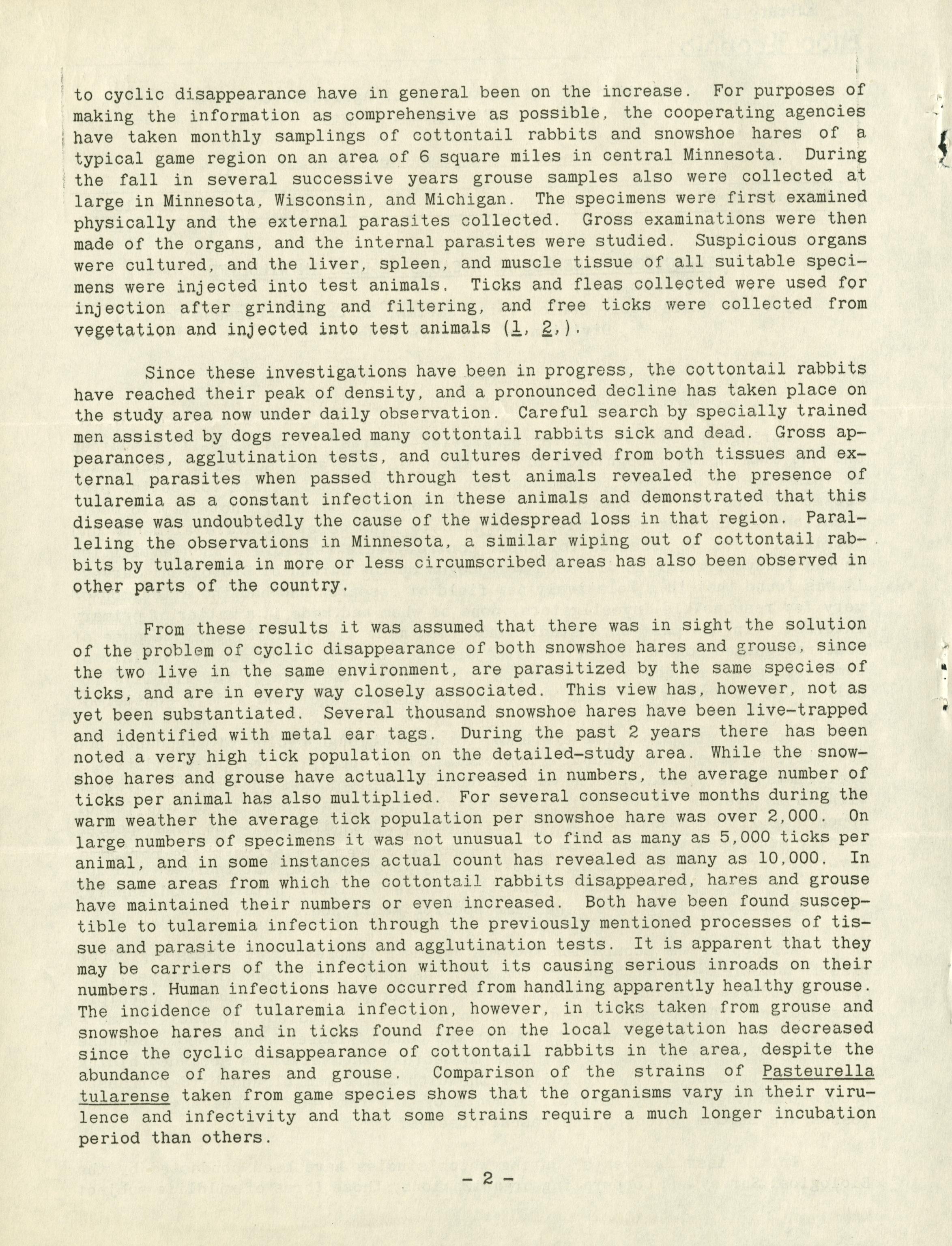 to cyclic disappearance have in general been on the increase. For purposes of making the information as comprehensive as possible, the cooperating agencies have taken monthly samplings of cottontail rabbits and snowshoe hares of a typical game region on an area of 6 square miles in central Minnesota. During the fall in several successive years grouse samples also were collected at large in Minnesota, Wisconsin, and Michigan. The specimens were first examined physically and the external parasites collected. Gross examinations were then made of the organs, and the internal parasites were studied. Suspicious organs were cultured, and the liver, spleen, and muscle tissue of all suitable specimens were injected into test animals. Ticks and fleas collected were used for injection after grinding and filtering, and free ticks were collected from vegetation and injected into test animals (1, 2,).

Since these investigations have been in progress, the cottontail rabbits have reached their peak of density, and a pronounced decline has taken place on the study area now under daily observation. Careful search by specially trained men assisted by dogs revealed many cottontail rabbits sick and dead. Gross appearances, agglutination tests, and cultures derived from both tissues and external parasites when passed through test animals revealed the presence of tularemia as a constant infection in these animals and demonstrated that this disease was undoubtedly the cause of the widespread loss in that region. Paralleling the observations in Minnesota, a similar wiping out of cottontail rabbits by tularemia in more or less circumscribed areas has also been observed in other parts of the country.

From these results it was assumed that there was in sight the solution of the problem of cyclic disappearance of both snowshoe hares and grouse, since the two live in the same environment, are parasitized by the same species of ticks, and are in every way closely associated. This view has, however, not as yet been substantiated. Several thousand snowshoe hares have been live-trapped and identified with metal ear tags. During the past 2 years there has been noted a very high tick population on the detailed-study area. While the snowshoe hares and grouse have actually increased in numbers, the average number of ticks per animal has also multiplied. For several consecutive months during the warm weather the average tick population per snowshoe hare was over 2,000. On large numbers of specimens it was not unusual to find as many as 5,000 ticks per animal, and in some instances actual count has revealed as many as 10,000. In the same areas from which the cottontail rabbits disappeared, hares and grouse have maintained their numbers or even increased. Both have been found susceptible to tularemia infection through the previously mentioned processes of tissue and parasite inoculations and agglutination tests. It is apparent that they may be carriers of the infection without its causing serious inroads on their numbers. Human infections have occurred from handling apparently healthy grouse. The incidence of tularemia infection, however, in ticks taken from grouse and snowshoe hares and in ticks found free on the local vegetation has decreased since the cyclic disappearance of cottontail rabbits in the area, despite the abundance of hares and grouse. Comparison of the strains of Pasteurella tularense taken from game species shows that the organisms vary in their virulence and infectivity and that some strains require a much longer incubation period than others.

- 2 -